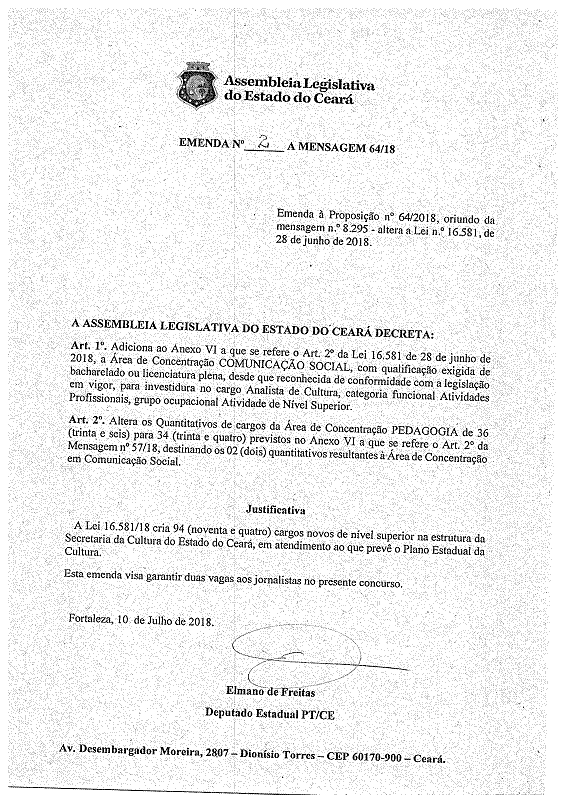 Assembleia Legislativa do Estado do Ceará

EMENDA Nº 2 A MENSAGEM 64/18

Emenda à Proposição nº 64/2018, oriundo da mensagem n.º 8.295 - altera a Lei n.º 16.581, de 28 de junho de 2018.

A ASSEMBLEIA LEGISLATIVA DO ESTADO DO CEARÁ DECRETA:

Art. 1º. Adiciona ao Anexo VI a que se refere o Art. 2º da Lei 16.581 de 28 de junho de 2018, a Área de Concentração COMUNICAÇÃO SOCIAL, com qualificação exigida de bacharelado ou licenciatura plena, desde que reconhecida de conformidade com a legislação em vigor, para investidura no cargo Analista de Cultura, categoria funcional Atividades Profissionais, grupo ocupacional Atividade de Nível Superior.

Art. 2º. Altera os Quantitativos de cargos da Área de Concentração PEDAGOGIA de 36 (trinta e seis) para 34 (trinta e quatro) previstos no Anexo VI a que se refere o Art. 2º da Mensagem nº 57/18, destinando os 02 (dois) quantitativos resultantes à Área de Concentração em Comunicação Social.

Justificativa

A Lei 16.581/18 cria 94 (noventa e quatro) cargos novos de nível superior na estrutura da Secretaria da Cultura do Estado do Ceará, em atendimento ao que prevê o Plano Estadual da Cultura.

Esta emenda visa garantir duas vagas aos jornalistas no presente concurso.

Fortaleza, 10 de Julho de 2018.

Elmano de Freitas

Deputado Estadual PT/CE

Av. Desembargador Moreira, 2807 – Dionísio Torres – CEP 60170-900 – Ceará.